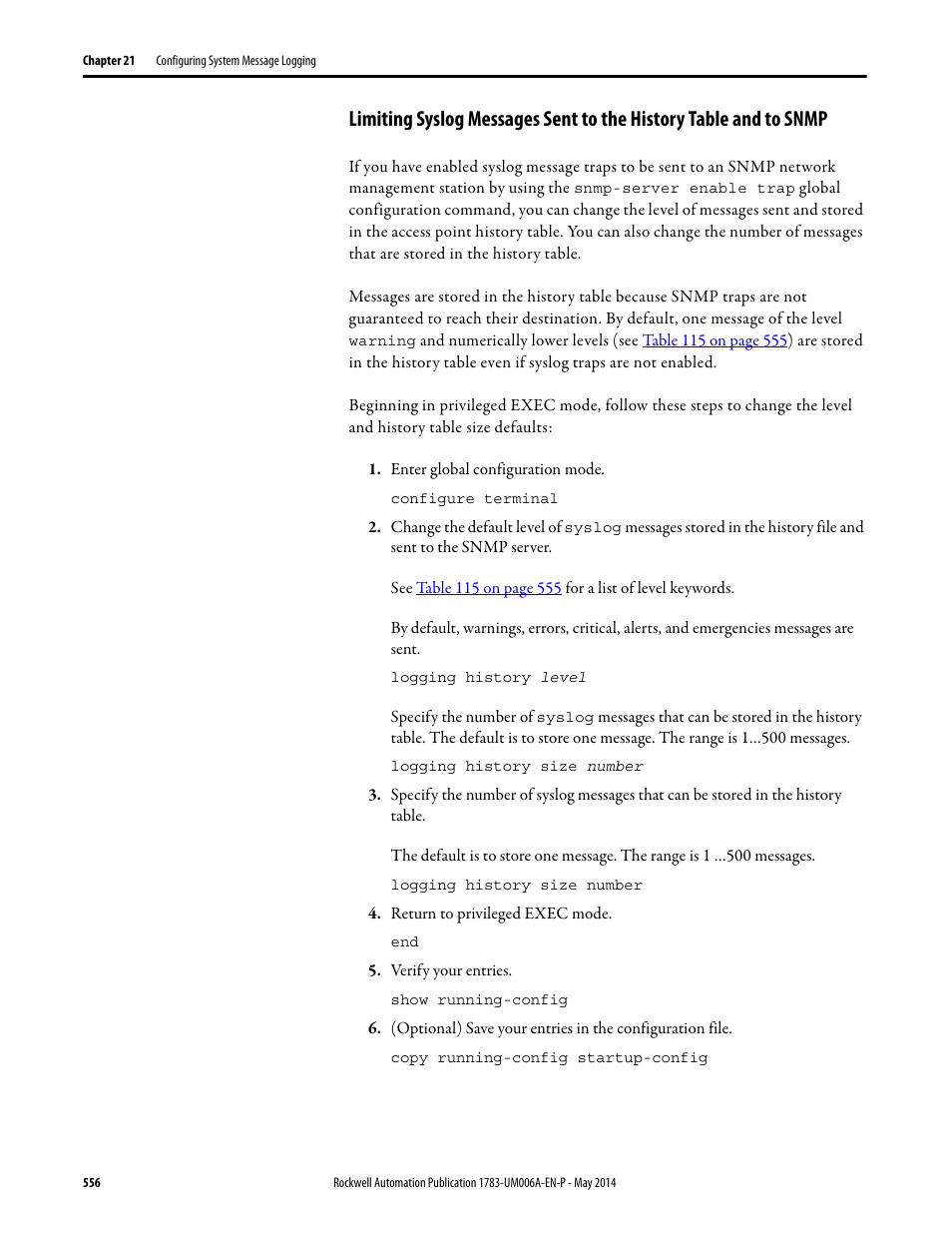 Chapter 21 Configuring System Message Logging

Limiting Syslog Messages Sent to the History Table and to SNMP

If you have enabled syslog message traps to be sent to an SNMP network management station by using the snmp-server enable trap global configuration command, you can change the level of messages sent and stored in the access point history table. You can also change the number of messages that are stored in the history table.

Messages are stored in the history table because SNMP traps are not guaranteed to reach their destination. By default, one message of the level warning and numerically lower levels (see Table 115 on page 555) are stored in the history table even if syslog traps are not enabled.

Beginning in privileged EXEC mode, follow these steps to change the level and history table size defaults:

1. Enter global configuration mode.

configure terminal

2. Change the default level of syslog messages stored in the history file and sent to the SNMP server.

See Table 115 on page 555 for a list of level keywords.

By default, warnings, errors, critical, alerts, and emergencies messages are sent.

logging history level

Specify the number of syslog messages that can be stored in the history table. The default is to store one message. The range is 1...500 messages.

logging history size number

3. Specify the number of syslog messages that can be stored in the history table.

The default is to store one message. The range is 1 ...500 messages.

logging history size number

4. Return to privileged EXEC mode.

end

5. Verify your entries.

show running-config

6. (Optional) Save your entries in the configuration file.

copy running-config startup-config

556 Rockwell Automation Publication 1783-UM006A-EN-P - May 2014